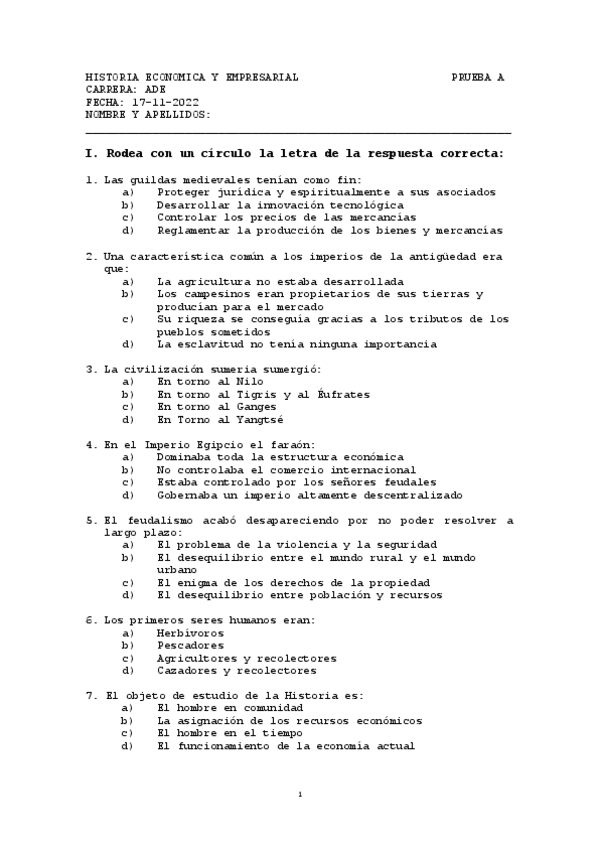 HISTORIA ECONOMICA Y EMPRESARIAL PRUEBA A
CARRERA: ADE
FECHA: 17-11-2022
NOMBRE Y APELLIDOS:

I. Rodea con un círculo la letra de la respuesta correcta:

1. Las guildas medievales tenían como fin:
a) Proteger jurídica y espiritualmente a sus asociados
b) Desarrollar la innovación tecnológica
c) Controlar los precios de las mercancías
d) Reglamentar la producción de los bienes y mercancías

2. Una característica común a los imperios de la antigüedad era que:
a) La agricultura no estaba desarrollada
b) Los campesinos eran propietarios de sus tierras y producían para el mercado
c) Su riqueza se conseguía gracias a los tributos de los pueblos sometidos
d) La esclavitud no tenía ninguna importancia

3. La civilización sumeria sumergió:
a) En torno al Nilo
b) En torno al Tigris y al Éufrates
c) En torno al Ganges
d) En Torno al Yangtsé

4. En el Imperio Egipcio el faraón:
a) Dominaba toda la estructura económica
b) No controlaba el comercio internacional
c) Estaba controlado por los señores feudales
d) Gobernaba un imperio altamente descentralizado

5. El feudalismo acabó desapareciendo por no poder resolver a largo plazo:
a) El problema de la violencia y la seguridad
b) El desequilibrio entre el mundo rural y el mundo urbano
c) El enigma de los derechos de la propiedad
d) El desequilibrio entre población y recursos

6. Los primeros seres humanos eran:
a) Herbívoros
b) Pescadores
c) Agricultores y recolectores
d) Cazadores y recolectores

7. El objeto de estudio de la Historia es:
a) El hombre en comunidad
b) La asignación de los recursos económicos
c) El hombre en el tiempo
d) El funcionamiento de la economía actual

1